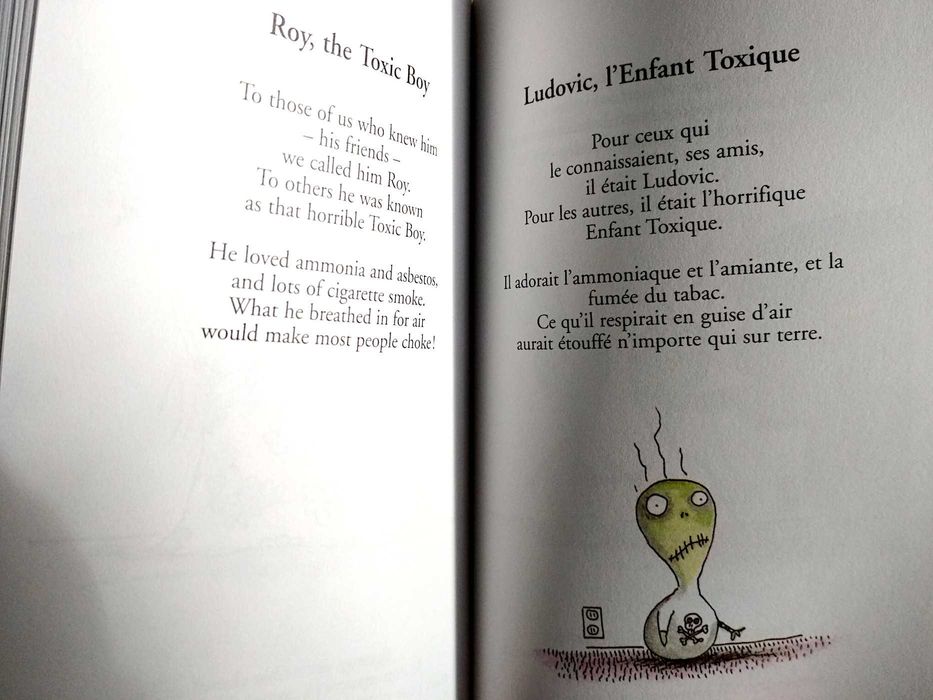 Roy, the Toxic Boy

To those of us who knew him
– his friends –
we called him Roy.
To others he was known
as that horrible Toxic Boy.

He loved ammonia and asbestos,
and lots of cigarette smoke.
What he breathed in for air
would make most people choke!

Ludovic, l'Enfant Toxique

Pour ceux qui
le connaissaient, ses amis,
il était Ludovic.
Pour les autres, il était l'horrifique
Enfant Toxique.

Il adorait l'ammoniaque et l'amiante, et la
fumée du tabac.
Ce qu'il respirait en guise d'air
aurait étouffé n'importe qui sur terre.